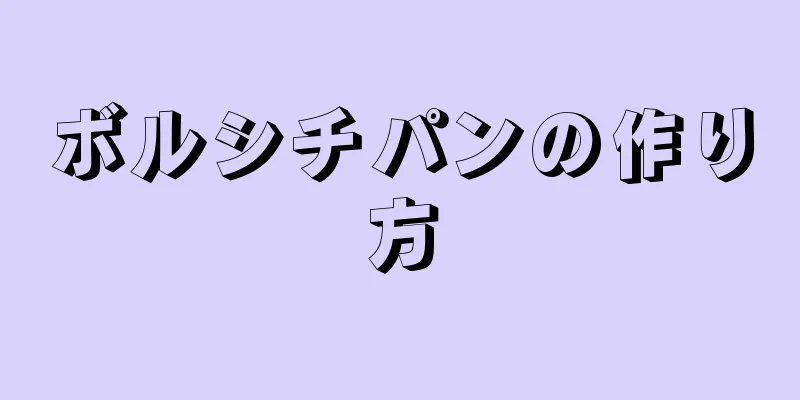 ボルシチパンの作り方